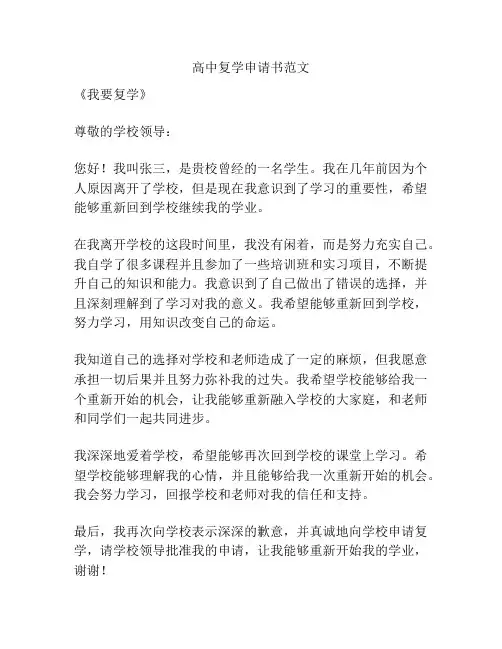 高中复学申请书范文

《我要复学》

尊敬的学校领导：

您好！我叫张三，是贵校曾经的一名学生。我在几年前因为个人原因离开了学校，但是现在我意识到了学习的重要性，希望能够重新回到学校继续我的学业。

在我离开学校的这段时间里，我没有闲着，而是努力充实自己。我自学了很多课程并且参加了一些培训班和实习项目，不断提升自己的知识和能力。我意识到了自己做出了错误的选择，并且深刻理解到了学习对我的意义。我希望能够重新回到学校，努力学习，用知识改变自己的命运。

我知道自己的选择对学校和老师造成了一定的麻烦，但我愿意承担一切后果并且努力弥补我的过失。我希望学校能够给我一个重新开始的机会，让我能够重新融入学校的大家庭，和老师和同学们一起共同进步。

我深深地爱着学校，希望能够再次回到学校的课堂上学习。希望学校能够理解我的心情，并且能够给我一次重新开始的机会。我会努力学习，回报学校和老师对我的信任和支持。

最后，我再次向学校表示深深的歉意，并真诚地向学校申请复学，请学校领导批准我的申请，让我能够重新开始我的学业，谢谢！